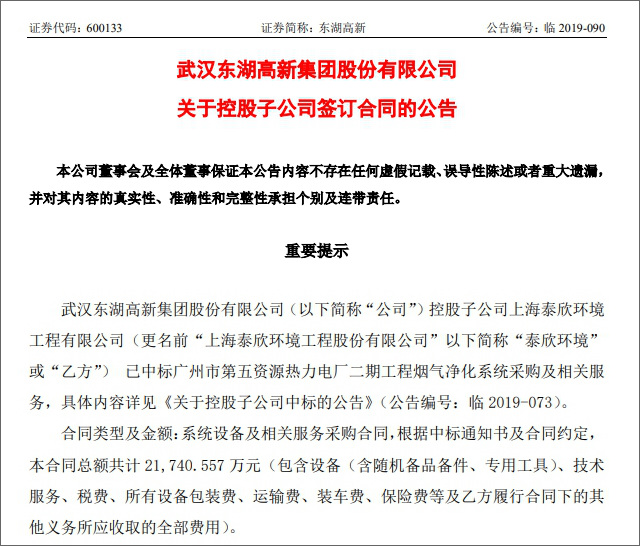 证券代码：600133　　证券简称：东湖高新　　公告编号：临 2019-090

武汉东湖高新集团股份有限公司

关于控股子公司签订合同的公告

本公司董事会及全体董事保证本公告内容不存在任何虚假记载、误导性陈述或者重大遗漏，并对其内容的真实性、准确性和完整性承担个别及连带责任。

重要提示

武汉东湖高新集团股份有限公司（以下简称“公司”）控股子公司上海泰欣环境工程有限公司（更名前“上海泰欣环境工程股份有限公司”以下简称“泰欣环境”或“乙方”） 已中标广州市第五资源热力电厂二期工程烟气净化系统采购及相关服务，具体内容详见《关于控股子公司中标的公告》（公告编号：临 2019-073）。

合同类型及金额：系统设备及相关服务采购合同，根据中标通知书及合同约定，本合同总额共计 21,740.557 万元（包含设备（含随机备品备件、专用工具）、技术服务、税费、所有设备包装费、运输费、装车费、保险费等及乙方履行合同下的其他义务所应收取的全部费用）。